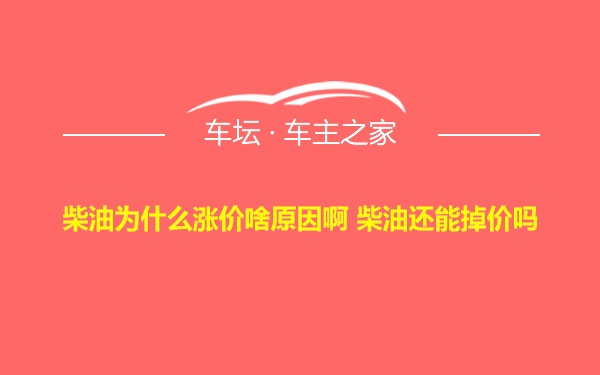 车坛 · 车主之家

柴油为什么涨价啥原因啊 柴油还能掉价吗